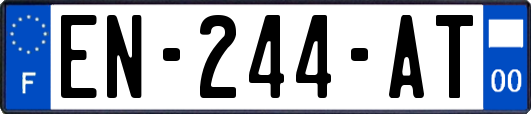 F
EN-244-AT
00